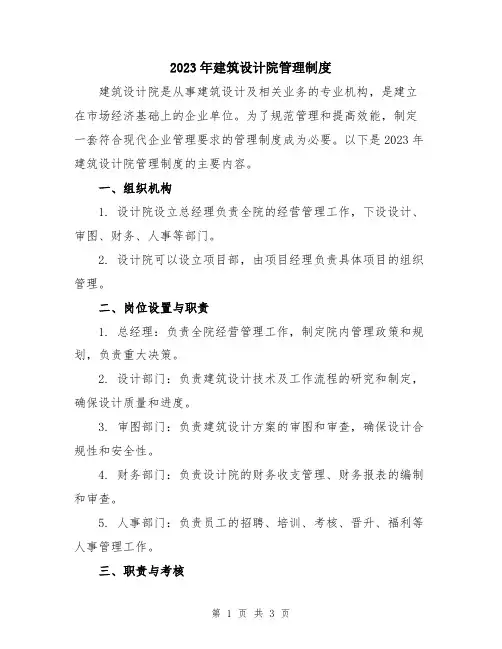 2023年建筑设计院管理制度

建筑设计院是从事建筑设计及相关业务的专业机构，是建立在市场经济基础上的企业单位。为了规范管理和提高效能，制定一套符合现代企业管理要求的管理制度成为必要。以下是2023年建筑设计院管理制度的主要内容。

一、组织机构

1. 设计院设立总经理负责全院的经营管理工作，下设设计、审图、财务、人事等部门。

2. 设计院可以设立项目部，由项目经理负责具体项目的组织管理。

二、岗位设置与职责

1. 总经理：负责全院经营管理工作，制定院内管理政策和规划，负责重大决策。

2. 设计部门：负责建筑设计技术及工作流程的研究和制定，确保设计质量和进度。

3. 审图部门：负责建筑设计方案的审图和审查，确保设计合规性和安全性。

4. 财务部门：负责设计院的财务收支管理、财务报表的编制和审查。

5. 人事部门：负责员工的招聘、培训、考核、晋升、福利等人事管理工作。

三、职责与考核

第 1 页 共 3 页